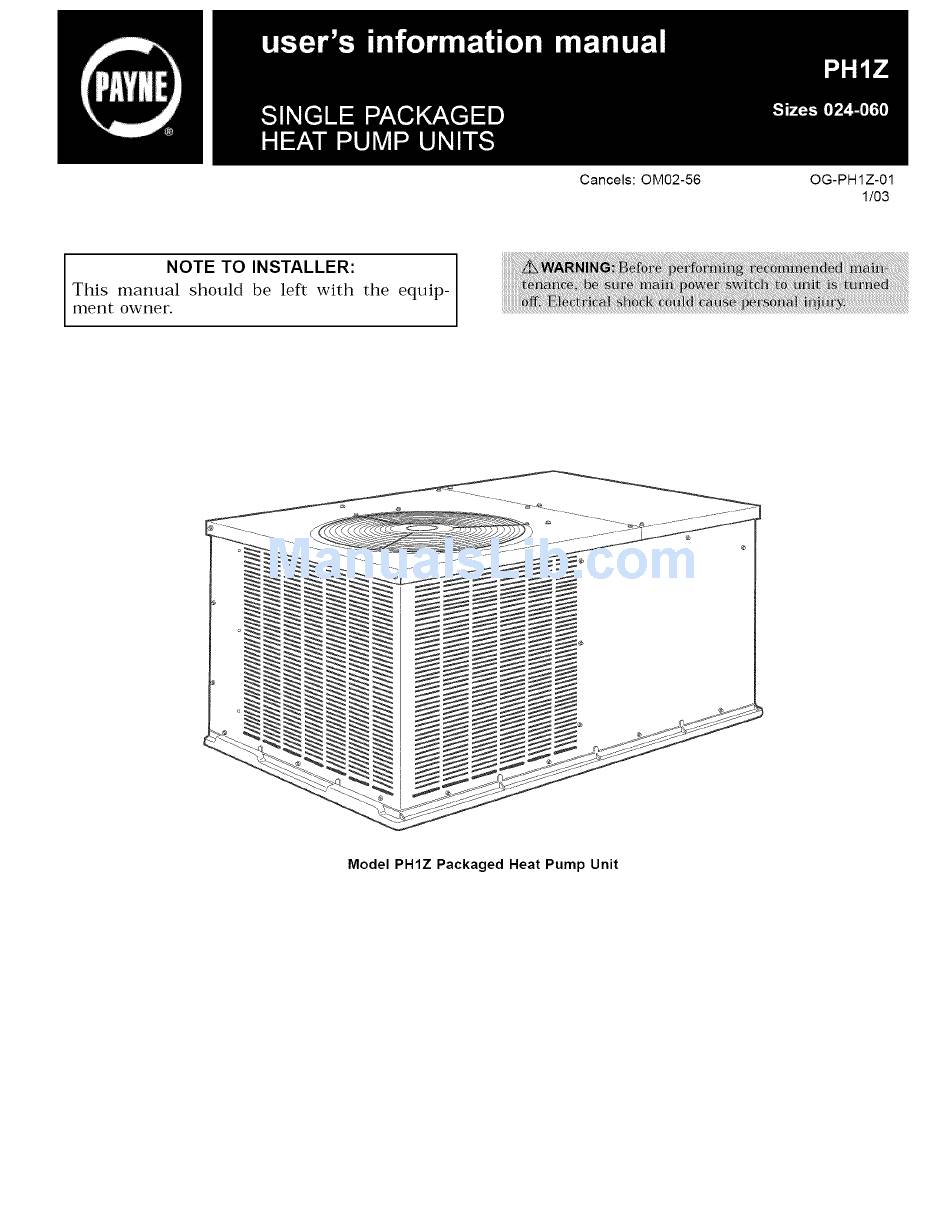 PAYNE ®

user's information manual

SINGLE PACKAGED HEAT PUMP UNITS

PH1Z

Sizes 024-060

Cancels: OM02-56

OG-PH1Z-01
1/03

NOTE TO INSTALLER:
This manual should be left with the equipment owner.

⚠ WARNING: Before performing recommended maintenance, be sure main power switch to unit is turned off. Electrical shock could cause personal injury.

ManualsLib.com

Model PH1Z Packaged Heat Pump Unit